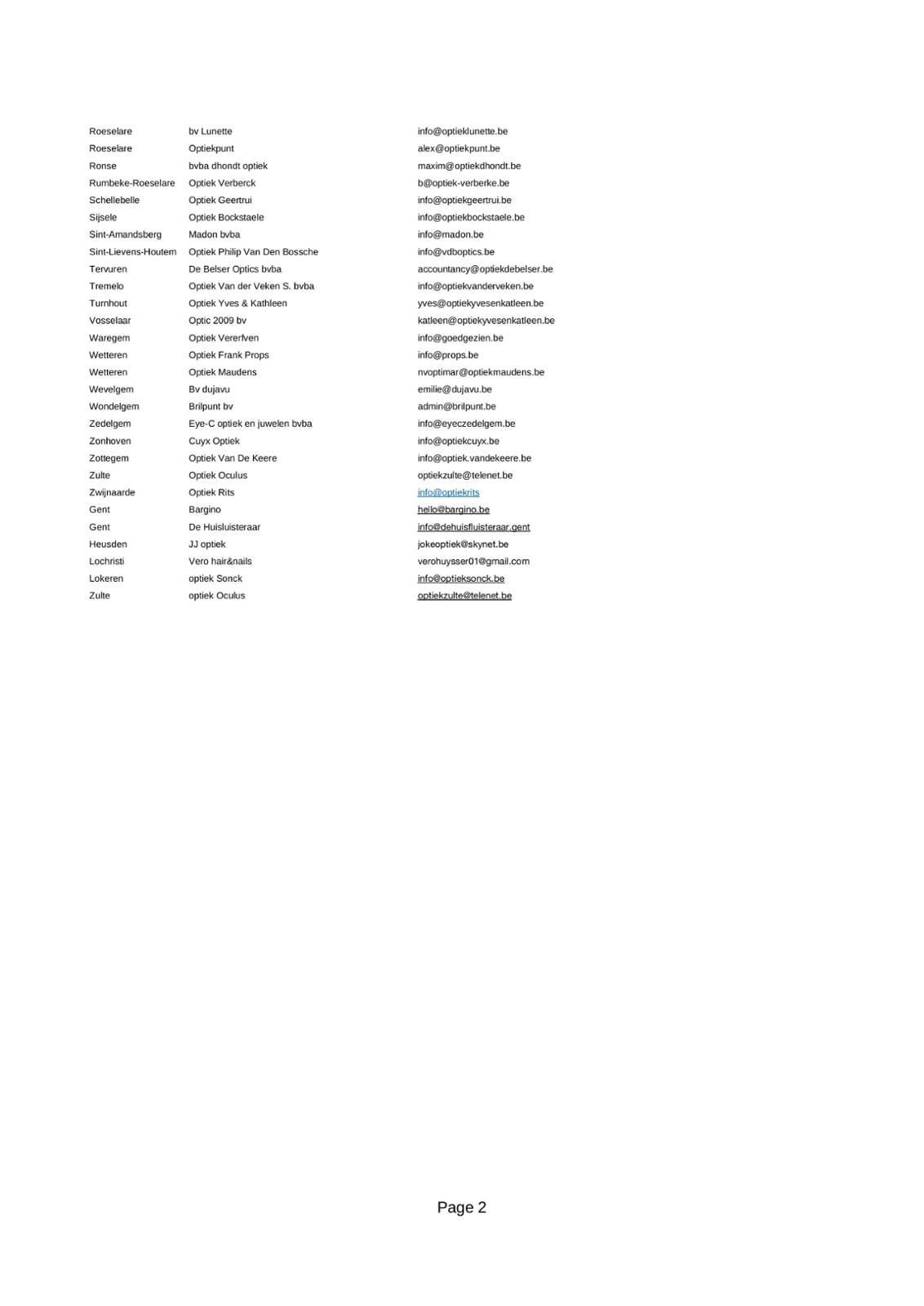 | | | |
|---|---|---|
| Roeselare | bv Lunette | info@optieklunette.be |
| Roeselare | Optiekpunt | alex@optiekpunt.be |
| Ronse | bvba dhondt optiek | maxim@optiekdhondt.be |
| Rumbeke-Roeselare | Optiek Verberck | b@optiek-verberke.be |
| Schellebelle | Optiek Geertrui | info@optiekgeertrui.be |
| Sijsele | Optiek Bockstaele | info@optiekbockstaele.be |
| Sint-Amandsberg | Madon bvba | info@madon.be |
| Sint-Lievens-Houtem | Optiek Philip Van Den Bossche | info@vdboptics.be |
| Tervuren | De Belser Optics bvba | accountancy@optiekdebelser.be |
| Tremelo | Optiek Van der Veken S. bvba | info@optiekvanderveken.be |
| Turnhout | Optiek Yves & Kathleen | yves@optiekyvesenkatleen.be |
| Vosselaar | Optic 2009 bv | katleen@optiekyvesenkatleen.be |
| Waregem | Optiek Vererfven | info@goedgezien.be |
| Wetteren | Optiek Frank Props | info@props.be |
| Wetteren | Optiek Maudens | nvoptimar@optiekmaudens.be |
| Wevelgem | Bv dujavu | emilie@dujavu.be |
| Wondelgem | Brilpunt bv | admin@brilpunt.be |
| Zedelgem | Eye-C optiek en juwelen bvba | info@eyeczedelgem.be |
| Zonhoven | Cuyx Optiek | info@optiekcuyx.be |
| Zottegem | Optiek Van De Keere | info@optiek.vandekeere.be |
| Zulte | Optiek Oculus | optiekzulte@telenet.be |
| Zwijnaarde | Optiek Rits | info@optiekrits |
| Gent | Bargino | hello@bargino.be |
| Gent | De Huisluisteraar | info@dehuisfluisteraar.gent |
| Heusden | JJ optiek | jokeoptiek@skynet.be |
| Lochristi | Vero hair&nails | verohuysser01@gmail.com |
| Lokeren | optiek Sonck | info@optieksonck.be |
| Zulte | optiek Oculus | optiekzulte@telenet.be |

Page 2